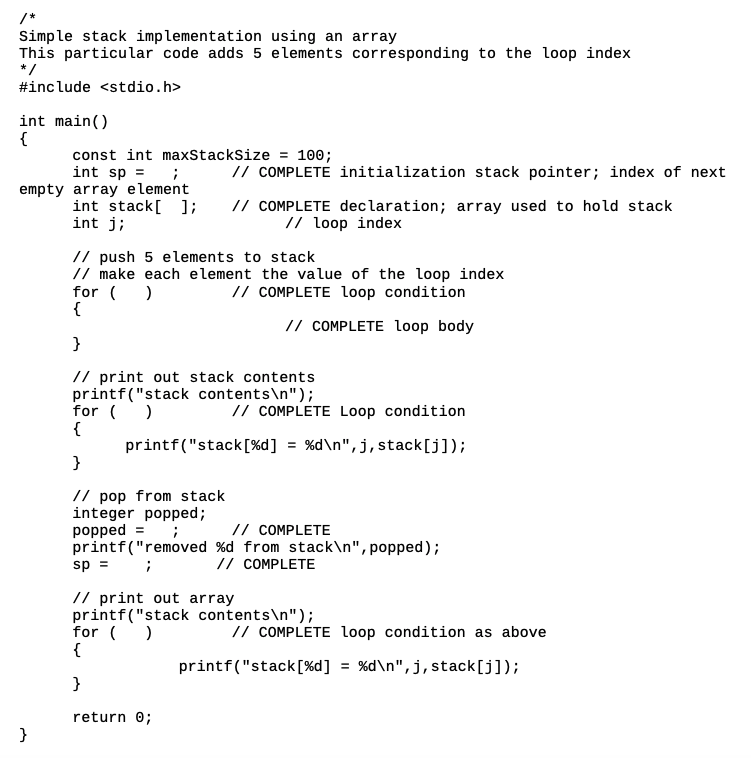 /*
Simple stack implementation using an array
This particular code adds 5 elements corresponding to the loop index
*/
#include <stdio.h>

int main()
{
const int maxStackSize = 100;
int sp =   ;      // COMPLETE initialization stack pointer; index of next empty array element
int stack[  ];    // COMPLETE declaration; array used to hold stack
int j;                    // loop index

// push 5 elements to stack
// make each element the value of the loop index
for (   )         // COMPLETE loop condition
{
                    // COMPLETE loop body
}

// print out stack contents
printf("stack contents\n");
for (   )         // COMPLETE Loop condition
{
printf("stack[%d] = %d\n",j,stack[j]);
}

// pop from stack
integer popped;
popped =   ;      // COMPLETE
printf("removed %d from stack\n",popped);
sp =    ;       // COMPLETE

// print out array
printf("stack contents\n");
for (   )         // COMPLETE loop condition as above
{
printf("stack[%d] = %d\n",j,stack[j]);
}

return 0;
}